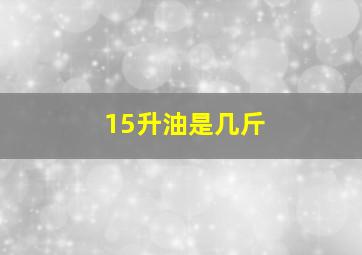 15升油是几斤